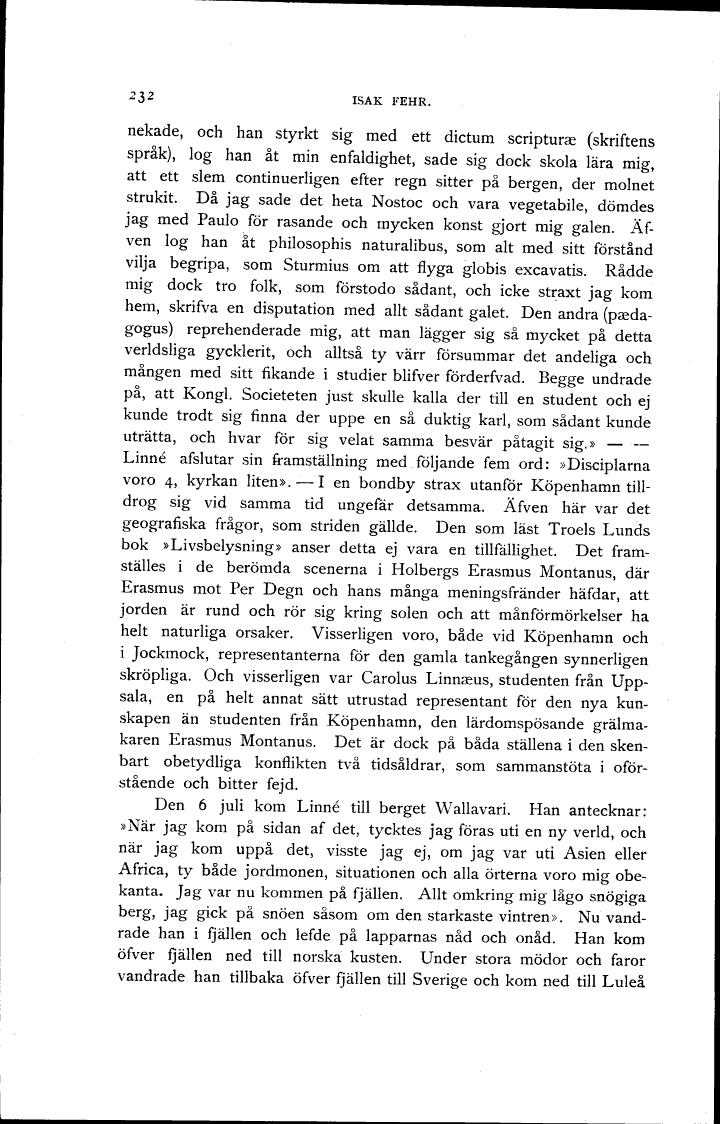 232 ISAK FEHR.

nekade, och han styrkt sig med ett dictum scripturæ (skriftens språk), log han åt min enfaldighet, sade sig dock skola lära mig, att ett slem continuerligen efter regn sitter på bergen, der molnet strukit. Då jag sade det heta Nostoc och vara vegetabile, dömdes jag med Paulo för rasande och mycken konst gjort mig galen. Äfven log han åt philosophis naturalibus, som alt med sitt förstånd vilja begripa, som Sturmius om att flyga globis excavatis. Rådde mig dock tro folk, som förstodo sådant, och icke straxt jag kom hem, skrifva en disputation med allt sådant galet. Den andra (pædagogus) reprehenderade mig, att man lägger sig så mycket på detta verldsliga gycklerit, och alltså ty värr försummar det andeliga och mången med sitt fikande i studier blifver förderfvad. Begge undrade på, att Kongl. Societeten just skulle kalla der till en student och ej kunde trodt sig finna der uppe en så duktig karl, som sådant kunde uträtta, och hvar för sig velat samma besvär påtagit sig.» — — Linné afslutar sin framställning med följande fem ord: »Disciplarna voro 4, kyrkan liten». — I en bondby strax utanför Köpenhamn tilldrog sig vid samma tid ungefär detsamma. Äfven här var det geografiska frågor, som striden gällde. Den som läst Troels Lunds bok »Livsbelysning» anser detta ej vara en tillfällighet. Det framställes i de berömda scenerna i Holbergs Erasmus Montanus, där Erasmus mot Per Degn och hans många meningsfränder häfdar, att jorden är rund och rör sig kring solen och att månförmörkelser ha helt naturliga orsaker. Visserligen voro, både vid Köpenhamn och i Jockmock, representanterna för den gamla tankegången synnerligen skröpliga. Och visserligen var Carolus Linnæus, studenten från Uppsala, en på helt annat sätt utrustad representant för den nya kunskapen än studenten från Köpenhamn, den lärdomspösande grälmakaren Erasmus Montanus. Det är dock på båda ställena i den skenbart obetydliga konflikten två tidsåldrar, som sammanstöta i oförstående och bitter fejd.

Den 6 juli kom Linné till berget Wallavari. Han antecknar: »När jag kom på sidan af det, tycktes jag föras uti en ny verld, och när jag kom uppå det, visste jag ej, om jag var uti Asien eller Africa, ty både jordmonen, situationen och alla örterna voro mig obekanta. Jag var nu kommen på fjällen. Allt omkring mig lågo snögiga berg, jag gick på snöen såsom om den starkaste vintren». Nu vandrade han i fjällen och lefde på lapparnas nåd och onåd. Han kom öfver fjällen ned till norska kusten. Under stora mödor och faror vandrade han tillbaka öfver fjällen till Sverige och kom ned till Luleå